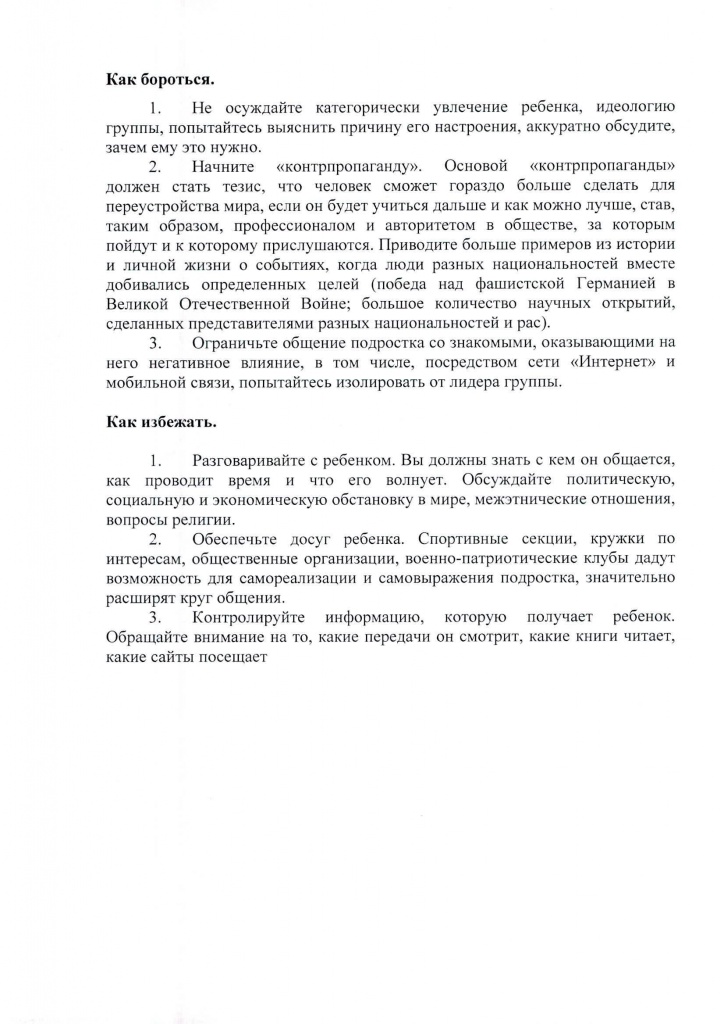 Как бороться.

1. Не осуждайте категорически увлечение ребенка, идеологию группы, попытайтесь выяснить причину его настроения, аккуратно обсудите, зачем ему это нужно.

2. Начните «контрпропаганду». Основой «контрпропаганды» должен стать тезис, что человек сможет гораздо больше сделать для переустройства мира, если он будет учиться дальше и как можно лучше, став, таким образом, профессионалом и авторитетом в обществе, за которым пойдут и к которому прислушаются. Приводите больше примеров из истории и личной жизни о событиях, когда люди разных национальностей вместе добивались определенных целей (победа над фашистской Германией в Великой Отечественной Войне; большое количество научных открытий, сделанных представителями разных национальностей и рас).

3. Ограничьте общение подростка со знакомыми, оказывающими на него негативное влияние, в том числе, посредством сети «Интернет» и мобильной связи, попытайтесь изолировать от лидера группы.

Как избежать.

1. Разговаривайте с ребенком. Вы должны знать с кем он общается, как проводит время и что его волнует. Обсуждайте политическую, социальную и экономическую обстановку в мире, межэтнические отношения, вопросы религии.

2. Обеспечьте досуг ребенка. Спортивные секции, кружки по интересам, общественные организации, военно-патриотические клубы дадут возможность для самореализации и самовыражения подростка, значительно расширят круг общения.

3. Контролируйте информацию, которую получает ребенок. Обращайте внимание на то, какие передачи он смотрит, какие книги читает, какие сайты посещает